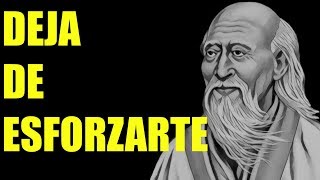 DEJA
DE
ESFORZARTE